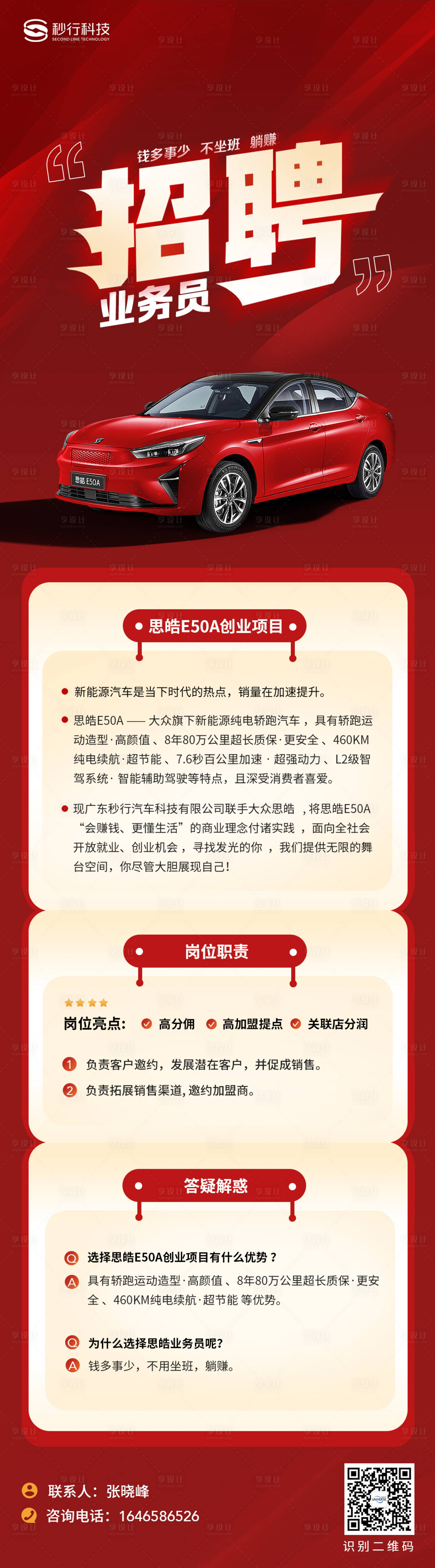 秒行科技
SECOND LINE TECHNOLOGY

钱多事少 不坐班 躺赚

招聘
业务员

思皓 E50A

思皓E50A创业项目

新能源汽车是当下时代的热点，销量在加速提升。

思皓E50A —— 大众旗下新能源纯电轿跑汽车，具有轿跑运动造型·高颜值、8年80万公里超长质保·更安全、460KM纯电续航·超节能、7.6秒百公里加速·超强动力、L2级智驾系统·智能辅助驾驶等特点，且深受消费者喜爱。

现广东秒行汽车科技有限公司联手大众思皓，将思皓E50A“会赚钱、更懂生活”的商业理念付诸实践，面向全社会开放就业、创业机会，寻找发光的你，我们提供无限的舞台空间，你尽管大胆展现自己!

岗位职责

岗位亮点: 高分佣 高加盟提点 关联店分润

1 负责客户邀约，发展潜在客户，并促成销售。
2 负责拓展销售渠道，邀约加盟商。

答疑解惑

Q 选择思皓E50A创业项目有什么优势？
A 具有轿跑运动造型·高颜值、8年80万公里超长质保·更安全、460KM纯电续航·超节能 等优势。

Q 为什么选择思皓业务员呢?
A 钱多事少，不用坐班，躺赚。

联系人：张晓峰
咨询电话：1646586526

识别二维码